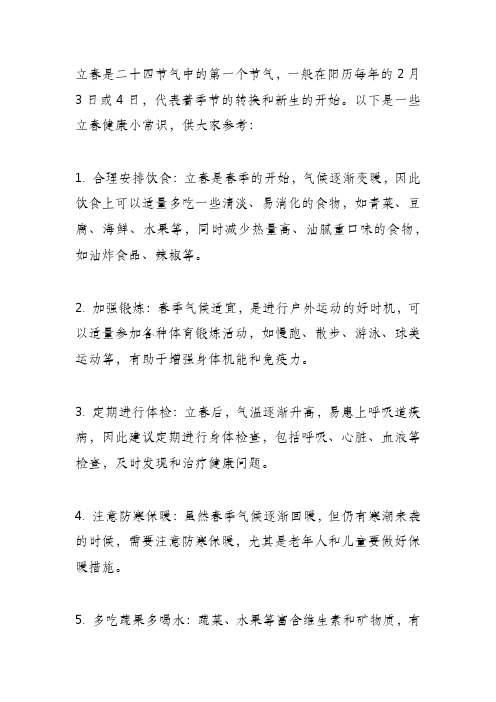 立春是二十四节气中的第一个节气，一般在阳历每年的 2 月 3 日或 4 日，代表着季节的转换和新生的开始。以下是一些立春健康小常识，供大家参考：

1. 合理安排饮食：立春是春季的开始，气候逐渐变暖，因此饮食上可以适量多吃一些清淡、易消化的食物，如青菜、豆腐、海鲜、水果等，同时减少热量高、油腻重口味的食物，如油炸食品、辣椒等。

2. 加强锻炼：春季气候适宜，是进行户外运动的好时机，可以适量参加各种体育锻炼活动，如慢跑、散步、游泳、球类运动等，有助于增强身体机能和免疫力。

3. 定期进行体检：立春后，气温逐渐升高，易患上呼吸道疾病，因此建议定期进行身体检查，包括呼吸、心脏、血液等检查，及时发现和治疗健康问题。

4. 注意防寒保暖：虽然春季气候逐渐回暖，但仍有寒潮来袭的时候，需要注意防寒保暖，尤其是老年人和儿童要做好保暖措施。

5. 多吃蔬果多喝水：蔬菜、水果等富含维生素和矿物质，有